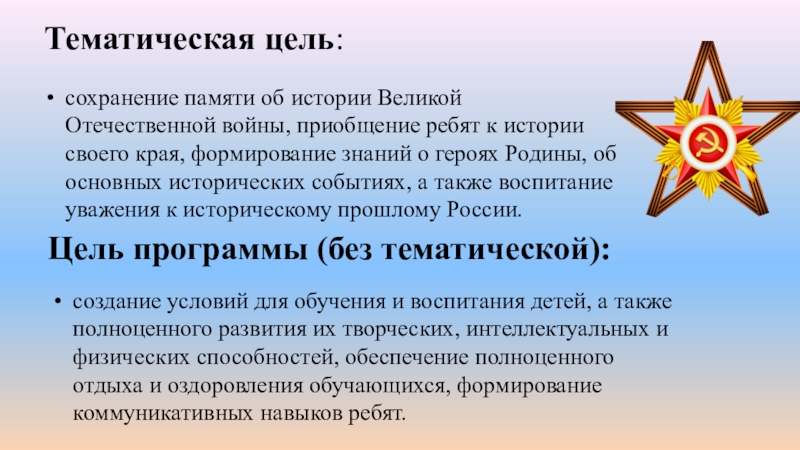 Тематическая цель:

• сохранение памяти об истории Великой Отечественной войны, приобщение ребят к истории своего края, формирование знаний о героях Родины, об основных исторических событиях, а также воспитание уважения к историческому прошлому России.

Цель программы (без тематической):

• создание условий для обучения и воспитания детей, а также полноценного развития их творческих, интеллектуальных и физических способностей, обеспечение полноценного отдыха и оздоровления обучающихся, формирование коммуникативных навыков ребят.